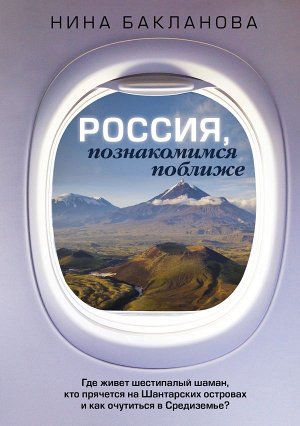 НИНА БАКЛАНОВА

РОССИЯ,
познакомимся
поближе

Где живет шестипалый шаман, кто прячется на Шантарских островах и как очутиться в Средиземье?